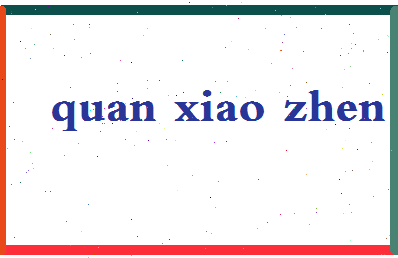 quan xiao zhen